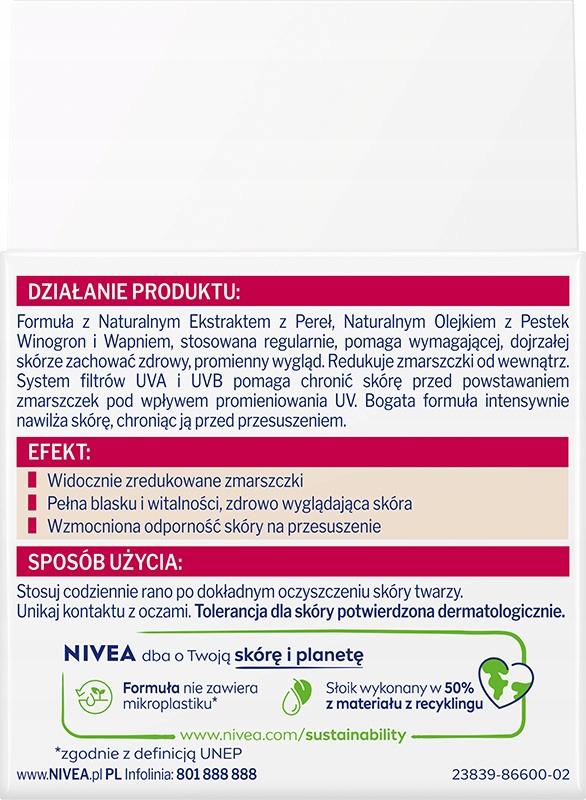 DZIAŁANIE PRODUKTU:

Formuła z Naturalnym Ekstraktem z Pereł, Naturalnym Olejkiem z Pestek Winogron i Wapniem, stosowana regularnie, pomaga wymagającej, dojrzałej skórze zachować zdrowy, promienny wygląd. Redukuje zmarszczki od wewnątrz. System filtrów UVA i UVB pomaga chronić skórę przed powstawaniem zmarszczek pod wpływem promieniowania UV. Bogata formuła intensywnie nawilża skórę, chroniąc ją przed przesuszeniem.

EFEKT:

Widocznie zredukowane zmarszczki
Pełna blasku i witalności, zdrowo wyglądająca skóra
Wzmocniona odporność skóry na przesuszenie

SPOSÓB UŻYCIA:

Stosuj codziennie rano po dokładnym oczyszczeniu skóry twarzy. Unikaj kontaktu z oczami. Tolerancja dla skóry potwierdzona dermatologicznie.

NIVEA dba o Twoją skórę i planetę

Formuła nie zawiera mikroplastiku*

Słoik wykonany w 50% z materiału z recyklingu

www.nivea.com/sustainability

*zgodnie z definicją UNEP

www.NIVEA.pl PL Infolinia: 801 888 888

23839-86600-02